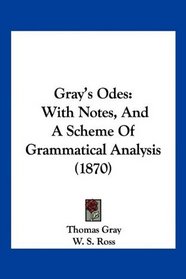 Gray's Odes:
With Notes, And
A Scheme Of
Grammatical Analysis
(1870)

Thomas Gray
W. S. Ross